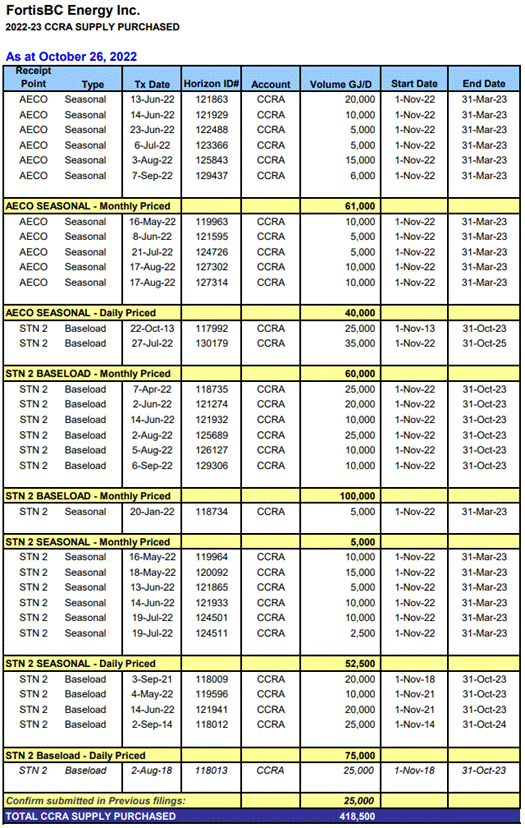 FortisBC Energy Inc.
2022-23 CCRA SUPPLY PURCHASED

As at October 26, 2022

| Receipt Point | Type | Tx Date | Horizon ID# | Account | Volume GJ/D | Start Date | End Date |
|---|---|---|---|---|---|---|---|
| AECO | Seasonal | 13-Jun-22 | 121863 | CCRA | 20,000 | 1-Nov-22 | 31-Mar-23 |
| AECO | Seasonal | 14-Jun-22 | 121929 | CCRA | 10,000 | 1-Nov-22 | 31-Mar-23 |
| AECO | Seasonal | 23-Jun-22 | 122488 | CCRA | 5,000 | 1-Nov-22 | 31-Mar-23 |
| AECO | Seasonal | 6-Jul-22 | 123366 | CCRA | 5,000 | 1-Nov-22 | 31-Mar-23 |
| AECO | Seasonal | 3-Aug-22 | 125843 | CCRA | 15,000 | 1-Nov-22 | 31-Mar-23 |
| AECO | Seasonal | 7-Sep-22 | 129437 | CCRA | 6,000 | 1-Nov-22 | 31-Mar-23 |
| AECO SEASONAL - Monthly Priced | | | | | 61,000 | | |
| AECO | Seasonal | 16-May-22 | 119963 | CCRA | 10,000 | 1-Nov-22 | 31-Mar-23 |
| AECO | Seasonal | 8-Jun-22 | 121595 | CCRA | 5,000 | 1-Nov-22 | 31-Mar-23 |
| AECO | Seasonal | 21-Jul-22 | 124726 | CCRA | 5,000 | 1-Nov-22 | 31-Mar-23 |
| AECO | Seasonal | 17-Aug-22 | 127302 | CCRA | 10,000 | 1-Nov-22 | 31-Mar-23 |
| AECO | Seasonal | 17-Aug-22 | 127314 | CCRA | 10,000 | 1-Nov-22 | 31-Mar-23 |
| AECO SEASONAL - Daily Priced | | | | | 40,000 | | |
| STN 2 | Baseload | 22-Oct-13 | 117992 | CCRA | 25,000 | 1-Nov-13 | 31-Oct-23 |
| STN 2 | Baseload | 27-Jul-22 | 130179 | CCRA | 35,000 | 1-Nov-22 | 31-Oct-25 |
| STN 2 BASELOAD - Monthly Priced | | | | | 60,000 | | |
| STN 2 | Baseload | 7-Apr-22 | 118735 | CCRA | 25,000 | 1-Nov-22 | 31-Oct-23 |
| STN 2 | Baseload | 2-Jun-22 | 121274 | CCRA | 20,000 | 1-Nov-22 | 31-Oct-23 |
| STN 2 | Baseload | 14-Jun-22 | 121932 | CCRA | 10,000 | 1-Nov-22 | 31-Oct-23 |
| STN 2 | Baseload | 2-Aug-22 | 125689 | CCRA | 25,000 | 1-Nov-22 | 31-Oct-23 |
| STN 2 | Baseload | 5-Aug-22 | 126127 | CCRA | 10,000 | 1-Nov-22 | 31-Oct-23 |
| STN 2 | Baseload | 6-Sep-22 | 129306 | CCRA | 10,000 | 1-Nov-22 | 31-Oct-23 |
| STN 2 BASELOAD - Monthly Priced | | | | | 100,000 | | |
| STN 2 | Seasonal | 20-Jan-22 | 118734 | CCRA | 5,000 | 1-Nov-22 | 31-Mar-23 |
| STN 2 SEASONAL - Monthly Priced | | | | | 5,000 | | |
| STN 2 | Seasonal | 16-May-22 | 119964 | CCRA | 10,000 | 1-Nov-22 | 31-Mar-23 |
| STN 2 | Seasonal | 18-May-22 | 120092 | CCRA | 15,000 | 1-Nov-22 | 31-Mar-23 |
| STN 2 | Seasonal | 13-Jun-22 | 121865 | CCRA | 5,000 | 1-Nov-22 | 31-Mar-23 |
| STN 2 | Seasonal | 14-Jun-22 | 121933 | CCRA | 10,000 | 1-Nov-22 | 31-Mar-23 |
| STN 2 | Seasonal | 19-Jul-22 | 124501 | CCRA | 10,000 | 1-Nov-22 | 31-Mar-23 |
| STN 2 | Seasonal | 19-Jul-22 | 124511 | CCRA | 2,500 | 1-Nov-22 | 31-Mar-23 |
| STN 2 SEASONAL - Daily Priced | | | | | 52,500 | | |
| STN 2 | Baseload | 3-Sep-21 | 118009 | CCRA | 20,000 | 1-Nov-18 | 31-Oct-23 |
| STN 2 | Baseload | 4-May-22 | 119596 | CCRA | 10,000 | 1-Nov-21 | 31-Oct-23 |
| STN 2 | Baseload | 14-Jun-22 | 121941 | CCRA | 20,000 | 1-Nov-21 | 31-Oct-23 |
| STN 2 | Baseload | 2-Sep-14 | 118012 | CCRA | 25,000 | 1-Nov-14 | 31-Oct-24 |
| STN 2 Baseload - Daily Priced | | | | | 75,000 | | |
| STN 2 | Baseload | 2-Aug-18 | 118013 | CCRA | 25,000 | 1-Nov-18 | 31-Oct-23 |
| Confirm submitted in Previous filings: | | | | | 25,000 | | |
| TOTAL CCRA SUPPLY PURCHASED | | | | | 418,500 | | |